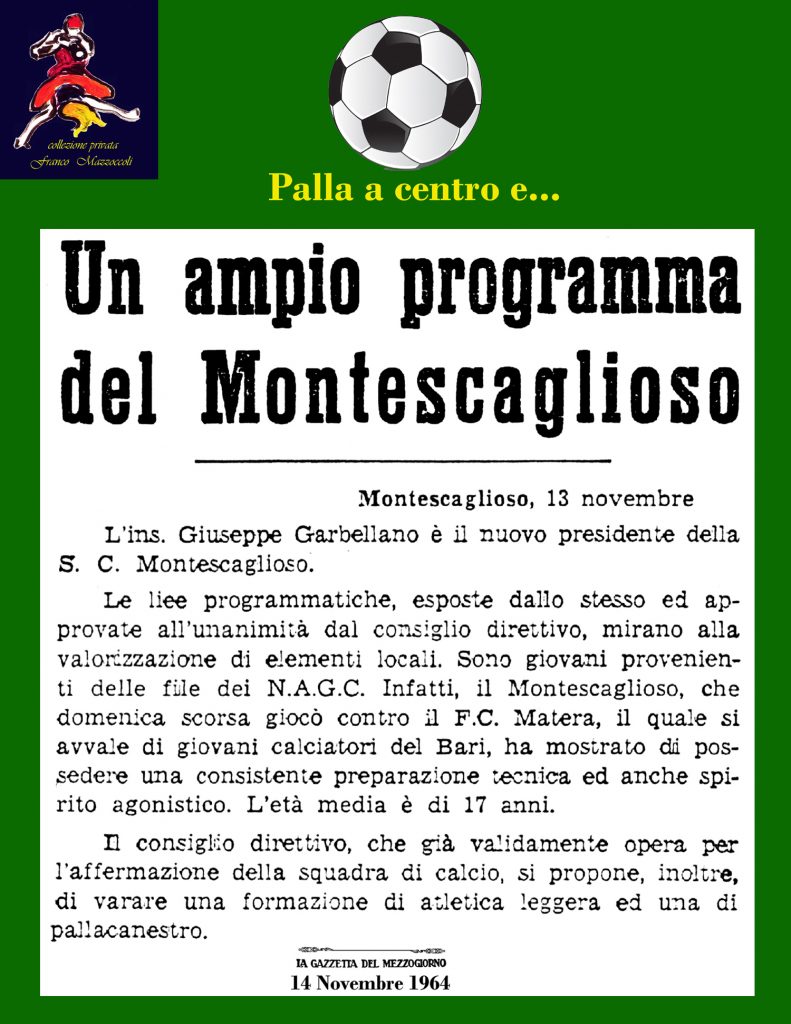 collezione privata
Franco Mazzoccoli

Palla a centro e...

Un ampio programma del Montescaglioso

Montescaglioso, 13 novembre

L'ins. Giuseppe Garbellano è il nuovo presidente della S. C. Montescaglioso.

Le liee programmatiche, esposte dallo stesso ed approvate all'unanimità dal consiglio direttivo, mirano alla valorizzazione di elementi locali. Sono giovani provenienti delle file dei N.A.G.C. Infatti, il Montescaglioso, che domenica scorsa giocò contro il F.C. Matera, il quale si avvale di giovani calciatori del Bari, ha mostrato di possedere una consistente preparazione tecnica ed anche spirito agonistico. L'età media è di 17 anni.

Il consiglio direttivo, che già validamente opera per l'affermazione della squadra di calcio, si propone, inoltre, di varare una formazione di atletica leggera ed una di pallacanestro.

LA GAZZETTA DEL MEZZOGIORNO
14 Novembre 1964